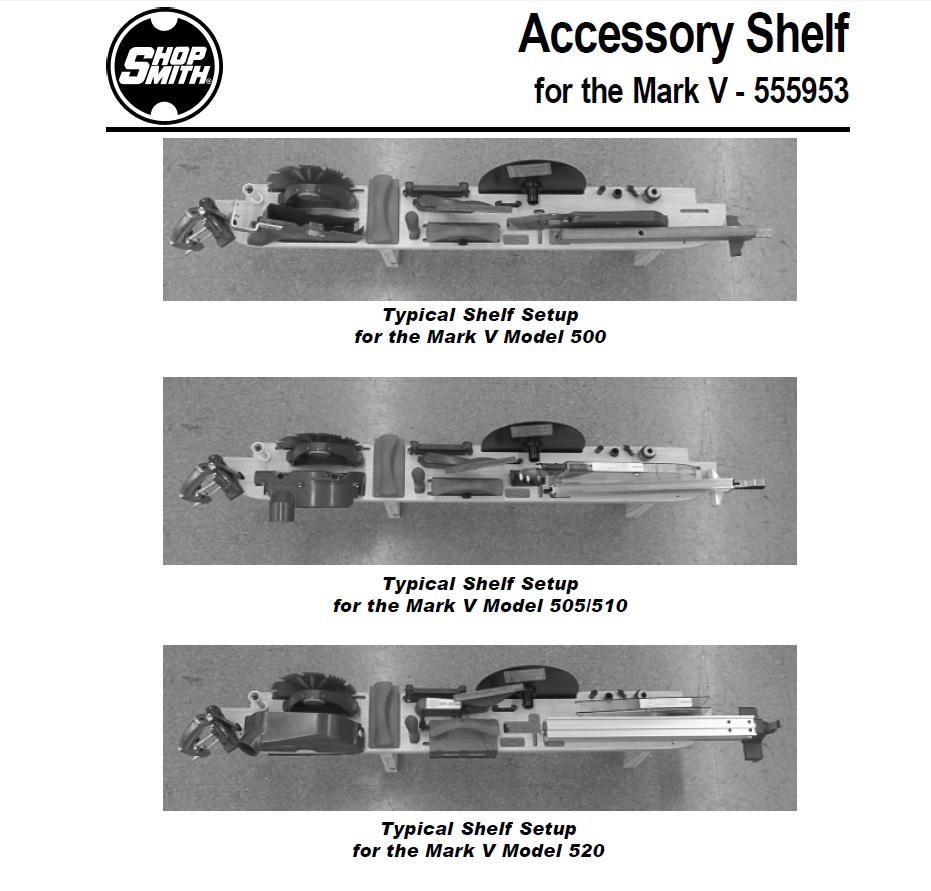 SHOP SMITH®

Accessory Shelf
for the Mark V - 555953

Typical Shelf Setup
for the Mark V Model 500

Typical Shelf Setup
for the Mark V Model 505/510

Typical Shelf Setup
for the Mark V Model 520